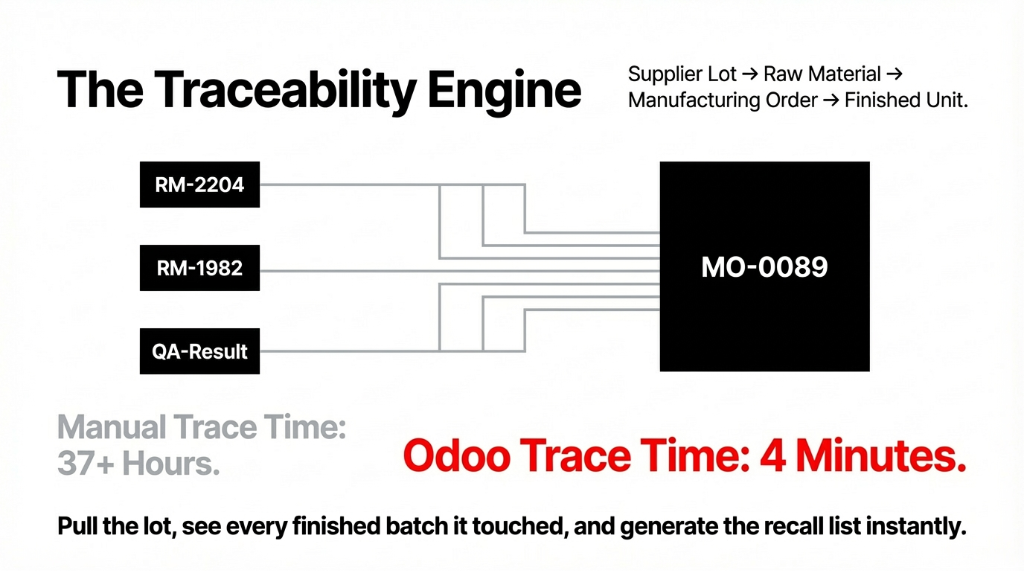 The Traceability Engine

Supplier Lot → Raw Material → Manufacturing Order → Finished Unit.

RM-2204

RM-1982

QA-Result

MO-0089

Manual Trace Time: 37+ Hours.

Odoo Trace Time: 4 Minutes.

Pull the lot, see every finished batch it touched, and generate the recall list instantly.